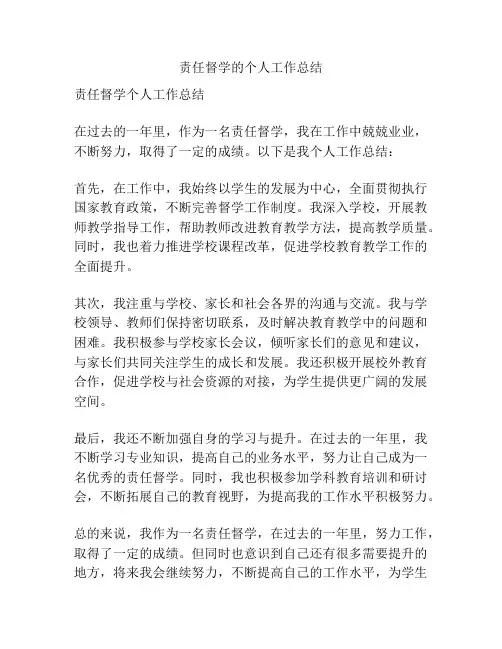 责任督学的个人工作总结

责任督学个人工作总结

在过去的一年里，作为一名责任督学，我在工作中兢兢业业，不断努力，取得了一定的成绩。以下是我个人工作总结：

首先，在工作中，我始终以学生的发展为中心，全面贯彻执行国家教育政策，不断完善督学工作制度。我深入学校，开展教师教学指导工作，帮助教师改进教育教学方法，提高教学质量。同时，我也着力推进学校课程改革，促进学校教育教学工作的全面提升。

其次，我注重与学校、家长和社会各界的沟通与交流。我与学校领导、教师们保持密切联系，及时解决教育教学中的问题和困难。我积极参与学校家长会议，倾听家长们的意见和建议，与家长们共同关注学生的成长和发展。我还积极开展校外教育合作，促进学校与社会资源的对接，为学生提供更广阔的发展空间。

最后，我还不断加强自身的学习与提升。在过去的一年里，我不断学习专业知识，提高自己的业务水平，努力让自己成为一名优秀的责任督学。同时，我也积极参加学科教育培训和研讨会，不断拓展自己的教育视野，为提高我的工作水平积极努力。

总的来说，我作为一名责任督学，在过去的一年里，努力工作，取得了一定的成绩。但同时也意识到自己还有很多需要提升的地方，将来我会继续努力，不断提高自己的工作水平，为学生